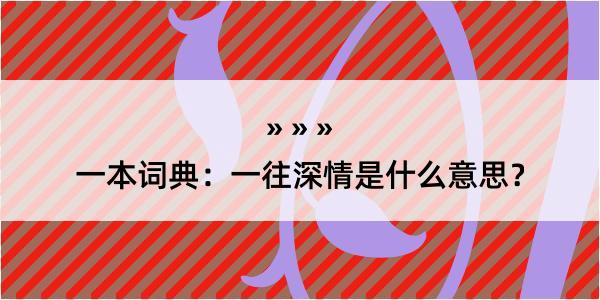 » » »

一本词典：一往深情是什么意思？